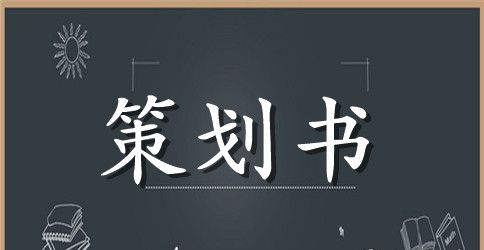 策划书

Math